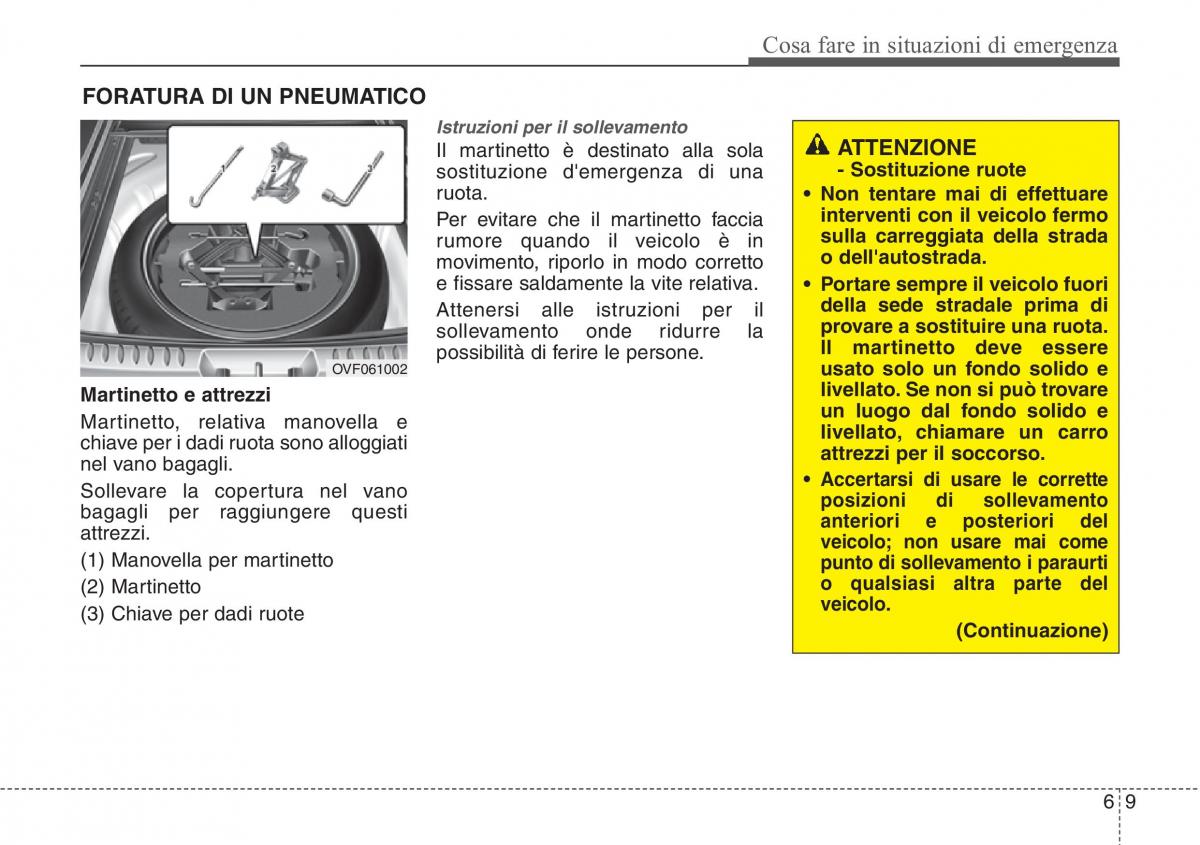 Cosa fare in situazioni di emergenza

FORATURA DI UN PNEUMATICO

1 2 3

OVF061002

Martinetto e attrezzi

Martinetto, relativa manovella e chiave per i dadi ruota sono alloggiati nel vano bagagli.

Sollevare la copertura nel vano bagagli per raggiungere questi attrezzi.

(1) Manovella per martinetto

(2) Martinetto

(3) Chiave per dadi ruote

Istruzioni per il sollevamento

Il martinetto è destinato alla sola sostituzione d'emergenza di una ruota.

Per evitare che il martinetto faccia rumore quando il veicolo è in movimento, riporlo in modo corretto e fissare saldamente la vite relativa.

Attenersi alle istruzioni per il sollevamento onde ridurre la possibilità di ferire le persone.

ATTENZIONE
- Sostituzione ruote

• Non tentare mai di effettuare interventi con il veicolo fermo sulla carreggiata della strada o dell'autostrada.

• Portare sempre il veicolo fuori della sede stradale prima di provare a sostituire una ruota. Il martinetto deve essere usato solo un fondo solido e livellato. Se non si può trovare un luogo dal fondo solido e livellato, chiamare un carro attrezzi per il soccorso.

• Accertarsi di usare le corrette posizioni di sollevamento anteriori e posteriori del veicolo; non usare mai come punto di sollevamento i paraurti o qualsiasi altra parte del veicolo.

(Continuazione)

6 9